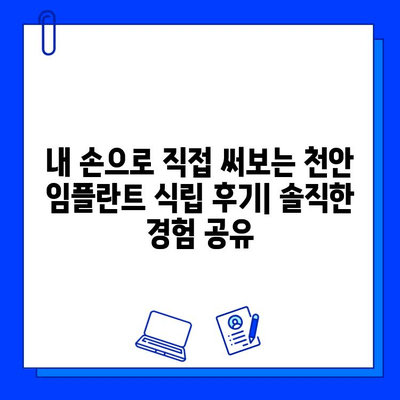 내 손으로 직접 써보는 천안 임플란트 식립 후기| 솔직한 경험 공유